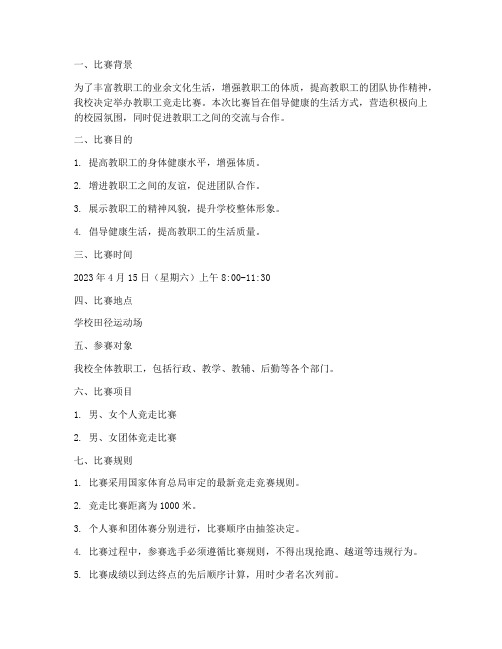 一、比赛背景

为了丰富教职工的业余文化生活，增强教职工的体质，提高教职工的团队协作精神，我校决定举办教职工竞走比赛。本次比赛旨在倡导健康的生活方式，营造积极向上的校园氛围，同时促进教职工之间的交流与合作。

二、比赛目的

1. 提高教职工的身体健康水平，增强体质。

2. 增进教职工之间的友谊，促进团队合作。

3. 展示教职工的精神风貌，提升学校整体形象。

4. 倡导健康生活，提高教职工的生活质量。

三、比赛时间

2023 年 4 月 15 日（星期六）上午 8:00-11:30

四、比赛地点

学校田径运动场

五、参赛对象

我校全体教职工，包括行政、教学、教辅、后勤等各个部门。

六、比赛项目

1. 男、女个人竞走比赛

2. 男、女团体竞走比赛

七、比赛规则

1. 比赛采用国家体育总局审定的最新竞走竞赛规则。

2. 竞走比赛距离为 1000 米。

3. 个人赛和团体赛分别进行，比赛顺序由抽签决定。

4. 比赛过程中，参赛选手必须遵循比赛规则，不得出现抢跑、越道等违规行为。

5. 比赛成绩以到达终点的先后顺序计算，用时少者名次列前。